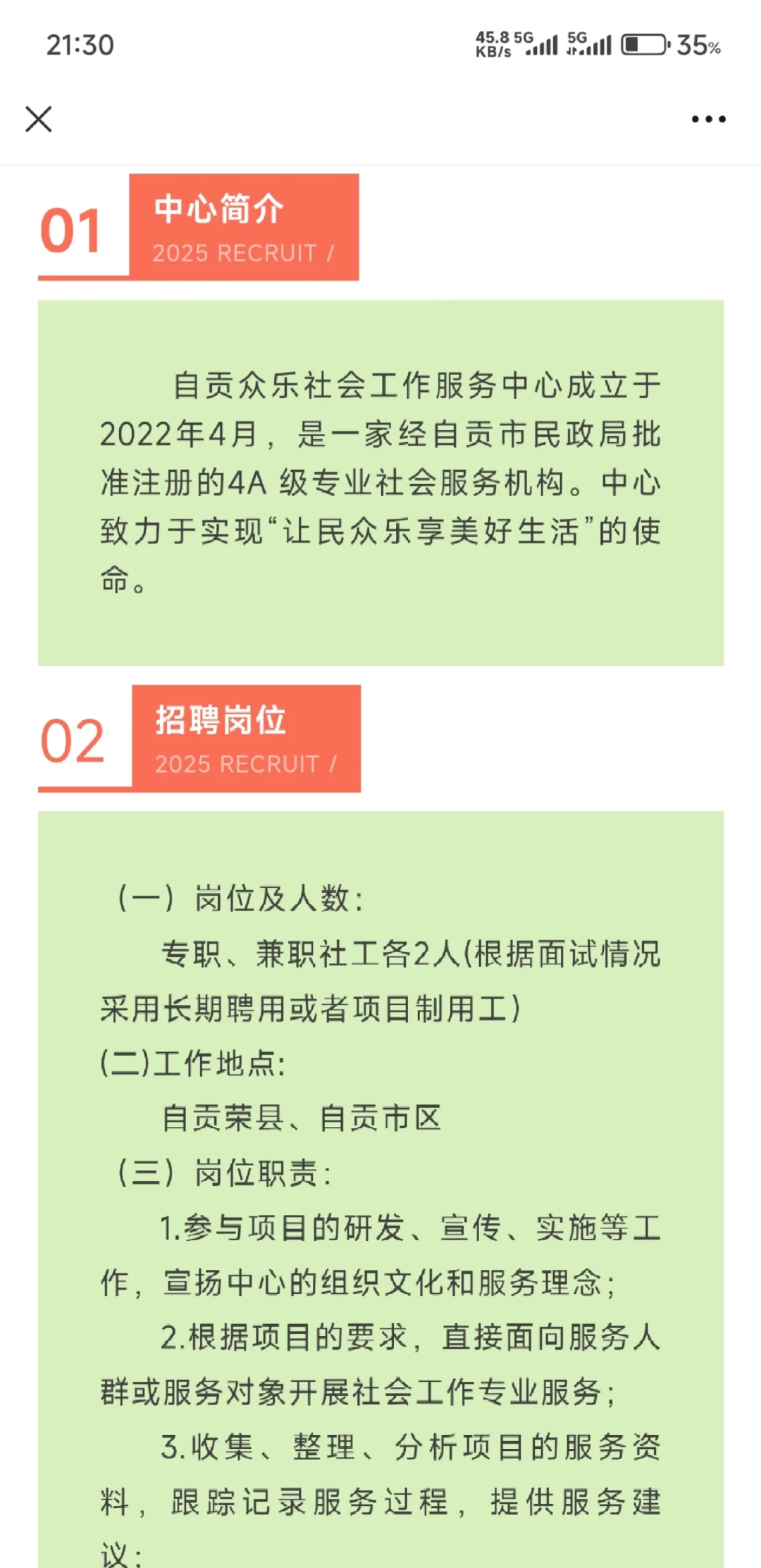 21:30

45.8 KB/s 5G 5G 35%

01 中心简介
2025 RECRUIT /

自贡众乐社会工作服务中心成立于2022年4月，是一家经自贡市民政局批准注册的4A 级专业社会服务机构。中心致力于实现“让民众乐享美好生活”的使命。

02 招聘岗位
2025 RECRUIT /

（一）岗位及人数：

专职、兼职社工各2人(根据面试情况采用长期聘用或者项目制用工)

(二)工作地点:

自贡荣县、自贡市区

（三）岗位职责：

1.参与项目的研发、宣传、实施等工作，宣扬中心的组织文化和服务理念；

2.根据项目的要求，直接面向服务人群或服务对象开展社会工作专业服务；

3.收集、整理、分析项目的服务资料，跟踪记录服务过程，提供服务建议；